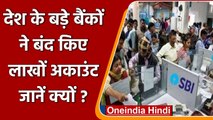 देश के बड़े बैंकों ने बंद किए लाखों अकाउंट जानें क्यों ?

SBI

Oneindia Hindi